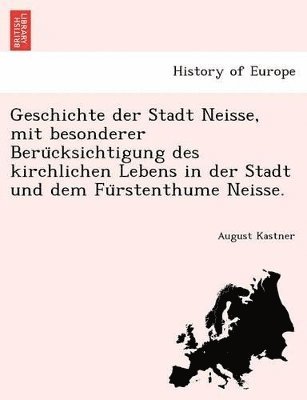 BRITISH LIBRARY

History of Europe

Geschichte der Stadt Neisse, mit besonderer Berücksichtigung des kirchlichen Lebens in der Stadt und dem Fürstenthume Neisse.

August Kastner